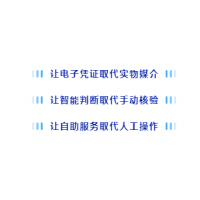 让电子凭证取代实物媒介

让智能判断取代手动核验

让自助服务取代人工操作